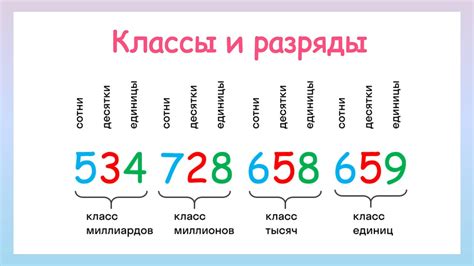 Классы и разряды

сотни десятки единицы сотни десятки единицы сотни десятки единицы сотни десятки единицы

534 728 658 659

класс миллиардов

класс миллионов

класс тысяч

класс единиц